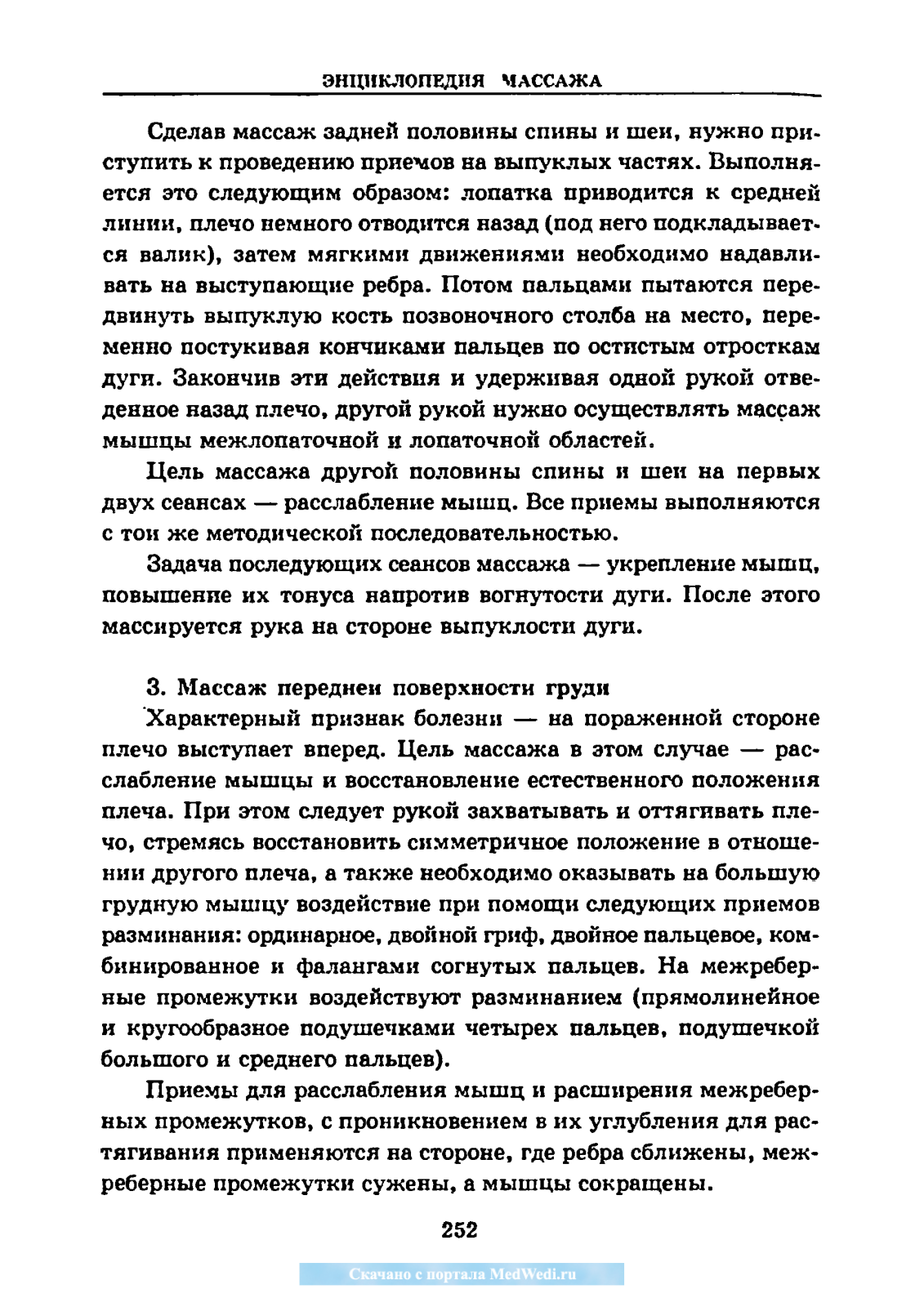 ЭНЦИКЛОПЕДИЯ МАССАЖА

Сделав массаж задней половины спины и шеи, нужно приступить к проведению приемов на выпуклых частях. Выполняется это следующим образом: лопатка приводится к средней линии, плечо немного отводится назад (под него подкладывается валик), затем мягкими движениями необходимо надавливать на выступающие ребра. Потом пальцами пытаются передвинуть выпуклую кость позвоночного столба на место, переменно постукивая кончиками пальцев по остистым отросткам дуги. Закончив эти действия и удерживая одной рукой отведенное назад плечо, другой рукой нужно осуществлять массаж мышцы межлопаточной и лопаточной областей.

Цель массажа другой половины спины и шеи на первых двух сеансах — расслабление мышц. Все приемы выполняются с той же методической последовательностью.

Задача последующих сеансов массажа — укрепление мышц, повышение их тонуса напротив вогнутости дуги. После этого массируется рука на стороне выпуклости дуги.

3. Массаж передней поверхности груди

Характерный признак болезни — на пораженной стороне плечо выступает вперед. Цель массажа в этом случае — расслабление мышцы и восстановление естественного положения плеча. При этом следует рукой захватывать и оттягивать плечо, стремясь восстановить симметричное положение в отношении другого плеча, а также необходимо оказывать на большую грудную мышцу воздействие при помощи следующих приемов разминания: ординарное, двойной гриф, двойное пальцевое, комбинированное и фалангами согнутых пальцев. На межреберные промежутки воздействуют разминанием (прямолинейное и кругообразное подушечками четырех пальцев, подушечкой большого и среднего пальцев).

Приемы для расслабления мышц и расширения межреберных промежутков, с проникновением в их углубления для растягивания применяются на стороне, где ребра сближены, межреберные промежутки сужены, а мышцы сокращены.

252

Скачано с портала MedWedi.ru